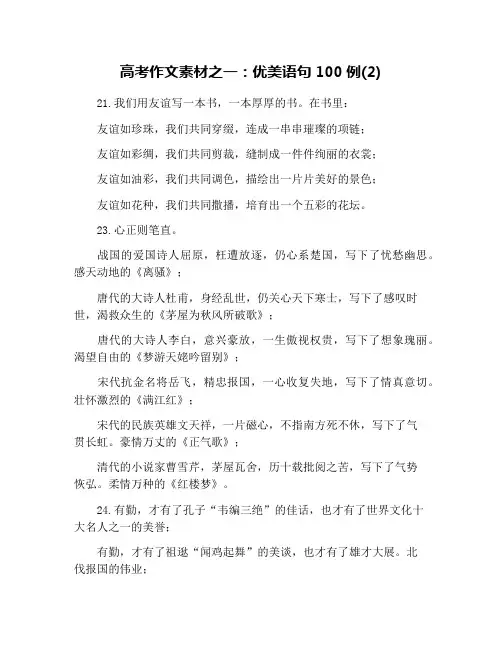 高考作文素材之一：优美语句 100 例(2)

21. 我们用友谊写一本书，一本厚厚的书。在书里：

友谊如珍珠，我们共同穿缀，连成一串串璀璨的项链；

友谊如彩绸，我们共同剪裁，缝制成一件件绚丽的衣裳；

友谊如油彩，我们共同调色，描绘出一片片美好的景色；

友谊如花种，我们共同撒播，培育出一个五彩的花坛。

23. 心正则笔直。

战国的爱国诗人屈原，枉遭放逐，仍心系楚国，写下了忧愁幽思。感天动地的《离骚》；

唐代的大诗人杜甫，身经乱世，仍关心天下寒士，写下了感叹时世，渴救众生的《茅屋为秋风所破歌》；

唐代的大诗人李白，意兴豪放，一生傲视权贵，写下了想象瑰丽。渴望自由的《梦游天姥吟留别》；

宋代抗金名将岳飞，精忠报国，一心收复失地，写下了情真意切。壮怀激烈的《满江红》；

宋代的民族英雄文天祥，一片磁心，不指南方死不休，写下了气贯长虹。豪情万丈的《正气歌》；

清代的小说家曹雪芹，茅屋瓦舍，历十载批阅之苦，写下了气势恢弘。柔情万种的《红楼梦》。

24. 有勤，才有了孔子“韦编三绝”的佳话，也才有了世界文化十大名人之一的美誉；

有勤，才有了祖逖“闻鸡起舞”的美谈，也才有了雄才大展。北伐报国的伟业；